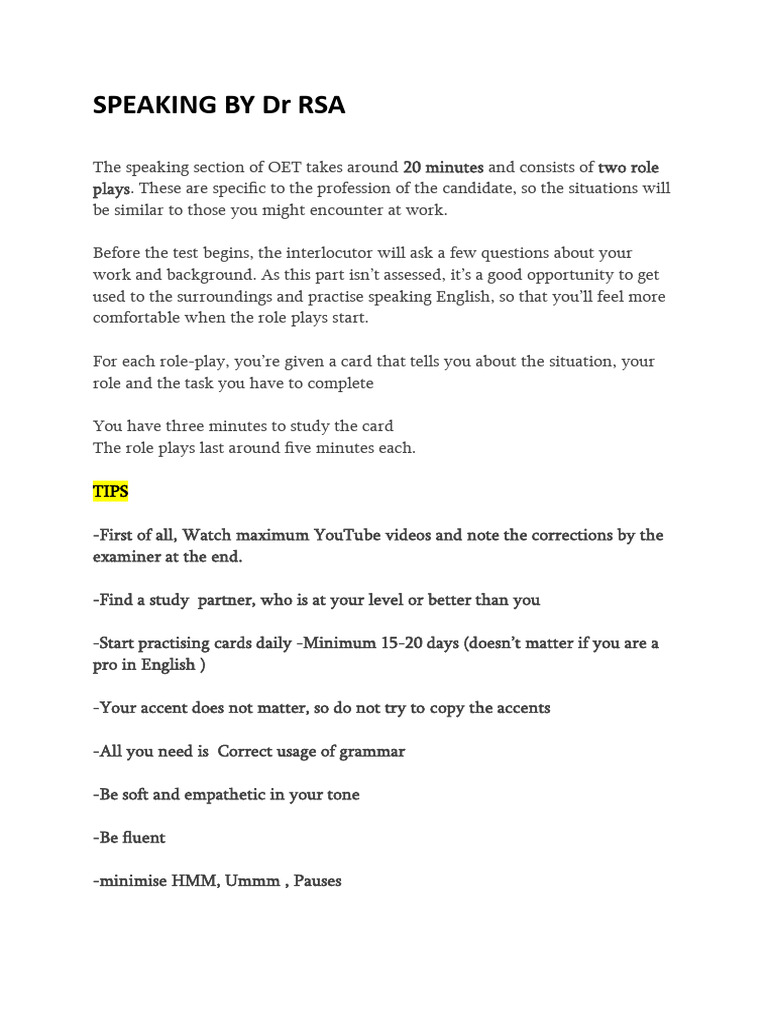 SPEAKING BY Dr RSA

The speaking section of OET takes around 20 minutes and consists of two role plays. These are specific to the profession of the candidate, so the situations will be similar to those you might encounter at work.

Before the test begins, the interlocutor will ask a few questions about your work and background. As this part isn't assessed, it's a good opportunity to get used to the surroundings and practise speaking English, so that you'll feel more comfortable when the role plays start.

For each role-play, you're given a card that tells you about the situation, your role and the task you have to complete

You have three minutes to study the card
The role plays last around five minutes each.

TIPS

-First of all, Watch maximum YouTube videos and note the corrections by the examiner at the end.

-Find a study partner, who is at your level or better than you

-Start practising cards daily -Minimum 15-20 days (doesn't matter if you are a pro in English )

-Your accent does not matter, so do not try to copy the accents

-All you need is Correct usage of grammar

-Be soft and empathetic in your tone

-Be fluent

-minimise HMM, Ummm , Pauses